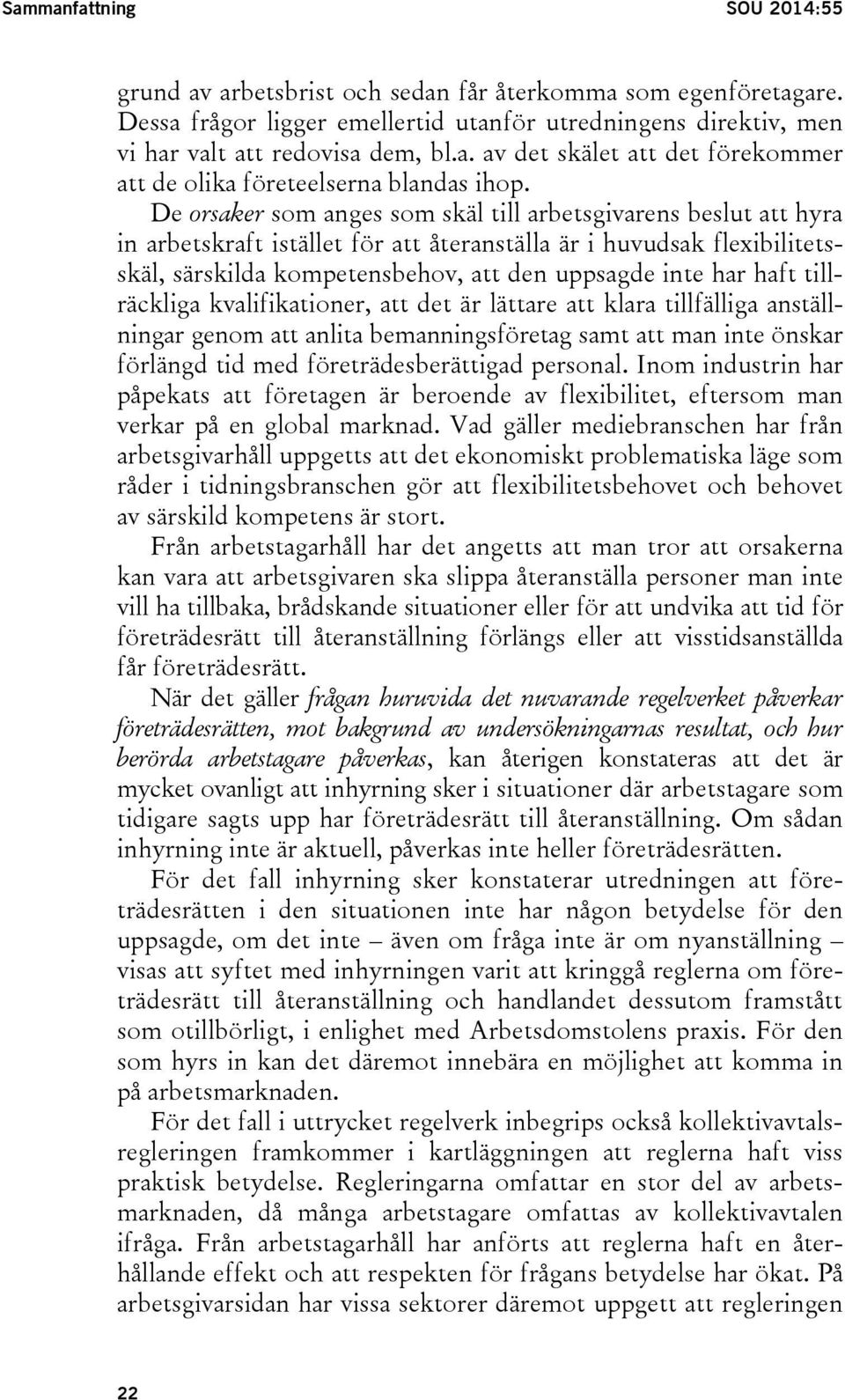 Sammanfattning SOU 2014:55

grund av arbetsbrist och sedan får återkomma som egenföretagare. Dessa frågor ligger emellertid utanför utredningens direktiv, men vi har valt att redovisa dem, bl.a. av det skälet att det förekommer att de olika företeelserna blandas ihop.

De orsaker som anges som skäl till arbetsgivarens beslut att hyra in arbetskraft istället för att återanställa är i huvudsak flexibilitetsskäl, särskilda kompetensbehov, att den uppsagde inte har haft tillräckliga kvalifikationer, att det är lättare att klara tillfälliga anställningar genom att anlita bemanningsföretag samt att man inte önskar förlängd tid med företrädesberättigad personal. Inom industrin har påpekats att företagen är beroende av flexibilitet, eftersom man verkar på en global marknad. Vad gäller mediebranschen har från arbetsgivarhåll uppgetts att det ekonomiskt problematiska läge som råder i tidningsbranschen gör att flexibilitetsbehovet och behovet av särskild kompetens är stort.

Från arbetstagarhåll har det angetts att man tror att orsakerna kan vara att arbetsgivaren ska slippa återanställa personer man inte vill ha tillbaka, brådskande situationer eller för att undvika att tid för företrädesrätt till återanställning förlängs eller att visstidsanställda får företrädesrätt.

När det gäller frågan huruvida det nuvarande regelverket påverkar företrädesrätten, mot bakgrund av undersökningarnas resultat, och hur berörda arbetstagare påverkas, kan återigen konstateras att det är mycket ovanligt att inhyrning sker i situationer där arbetstagare som tidigare sagts upp har företrädesrätt till återanställning. Om sådan inhyrning inte är aktuell, påverkas inte heller företrädesrätten.

För det fall inhyrning sker konstaterar utredningen att företrädesrätten i den situationen inte har någon betydelse för den uppsagde, om det inte – även om fråga inte är om nyanställning – visas att syftet med inhyrningen varit att kringgå reglerna om företrädesrätt till återanställning och handlandet dessutom framstått som otillbörligt, i enlighet med Arbetsdomstolens praxis. För den som hyrs in kan det däremot innebära en möjlighet att komma in på arbetsmarknaden.

För det fall i uttrycket regelverk inbegrips också kollektivavtalsregleringen framkommer i kartläggningen att reglerna haft viss praktisk betydelse. Regleringarna omfattar en stor del av arbetsmarknaden, då många arbetstagare omfattas av kollektivavtalen ifråga. Från arbetstagarhåll har anförts att reglerna haft en återhållande effekt och att respekten för frågans betydelse har ökat. På arbetsgivarsidan har vissa sektorer däremot uppgett att regleringen

22